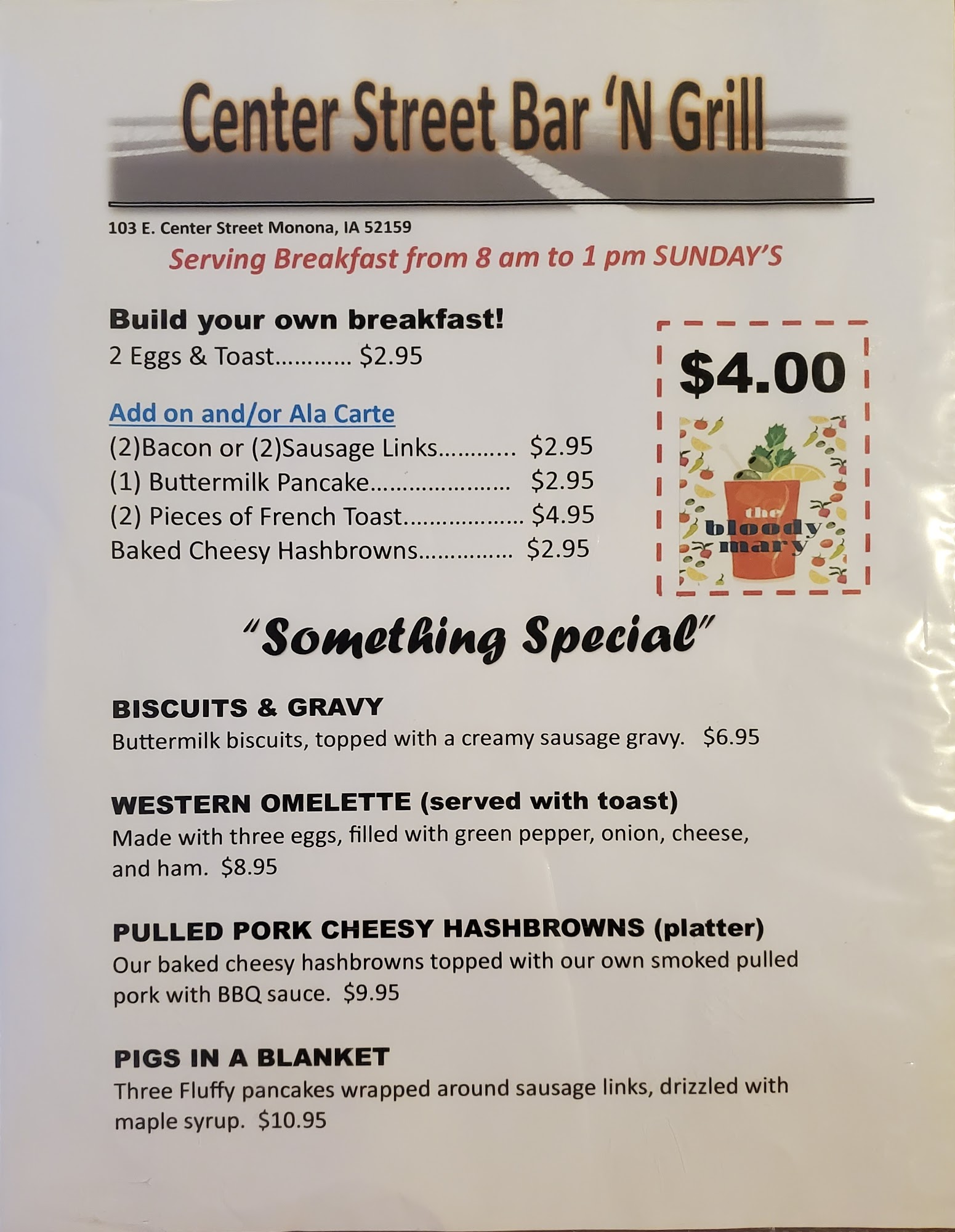 Center Street Bar 'N Grill

103 E. Center Street Monona, IA 52159

Serving Breakfast from 8 am to 1 pm SUNDAY'S

Build your own breakfast!

2 Eggs & Toast $2.95

Add on and/or Ala Carte

(2)Bacon or (2)Sausage Links $2.95

(1) Buttermilk Pancake $2.95

(2) Pieces of French Toast $4.95

Baked Cheesy Hashbrowns $2.95

$4.00

the bloody mary

"Something Special"

BISCUITS & GRAVY

Buttermilk biscuits, topped with a creamy sausage gravy. $6.95

WESTERN OMELETTE (served with toast)

Made with three eggs, filled with green pepper, onion, cheese, and ham. $8.95

PULLED PORK CHEESY HASHBROWNS (platter)

Our baked cheesy hashbrowns topped with our own smoked pulled pork with BBQ sauce. $9.95

PIGS IN A BLANKET

Three Fluffy pancakes wrapped around sausage links, drizzled with maple syrup. $10.95